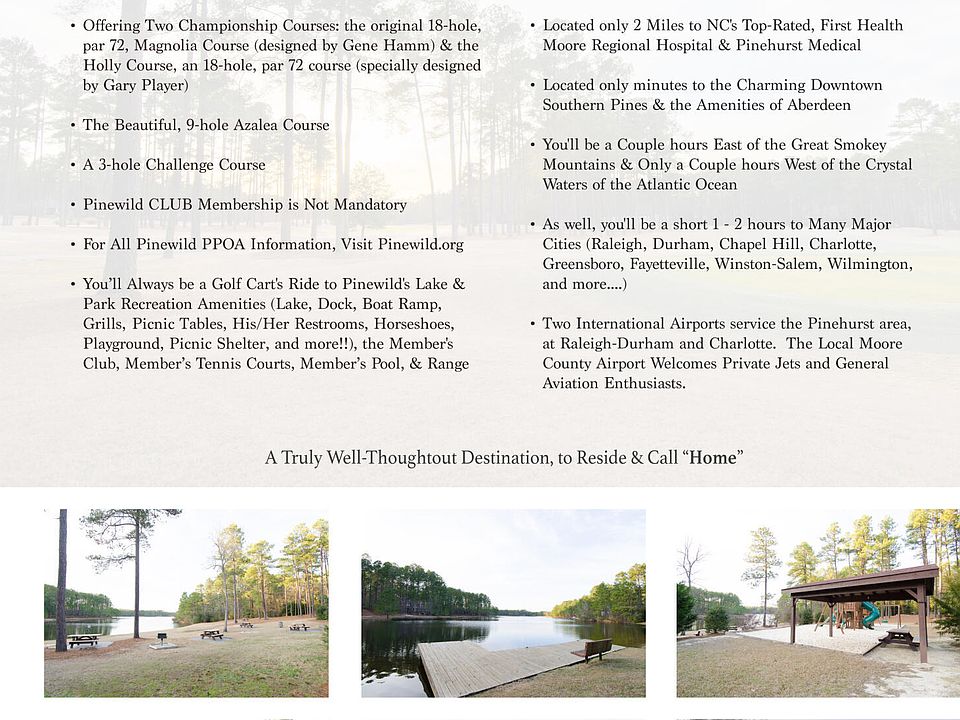 • Offering Two Championship Courses: the original 18-hole, par 72, Magnolia Course (designed by Gene Hamm) & the Holly Course, an 18-hole, par 72 course (specially designed by Gary Player)

• The Beautiful, 9-hole Azalea Course

• A 3-hole Challenge Course

• Pinewild CLUB Membership is Not Mandatory

• For All Pinewild PPOA Information, Visit Pinewild.org

• You'll Always be a Golf Cart's Ride to Pinewild's Lake & Park Recreation Amenities (Lake, Dock, Boat Ramp, Grills, Picnic Tables, His/Her Restrooms, Horseshoes, Playground, Picnic Shelter, and more!!), the Member's Club, Member's Tennis Courts, Member's Pool, & Range

• Located only 2 Miles to NC's Top-Rated, First Health Moore Regional Hospital & Pinehurst Medical

• Located only minutes to the Charming Downtown Southern Pines & the Amenities of Aberdeen

• You'll be a Couple hours East of the Great Smokey Mountains & Only a Couple hours West of the Crystal Waters of the Atlantic Ocean

• As well, you'll be a short 1 - 2 hours to Many Major Cities (Raleigh, Durham, Chapel Hill, Charlotte, Greensboro, Fayetteville, Winston-Salem, Wilmington, and more....)

• Two International Airports service the Pinehurst area, at Raleigh-Durham and Charlotte. The Local Moore County Airport Welcomes Private Jets and General Aviation Enthusiasts.

A Truly Well-Thoughtout Destination, to Reside & Call "Home"